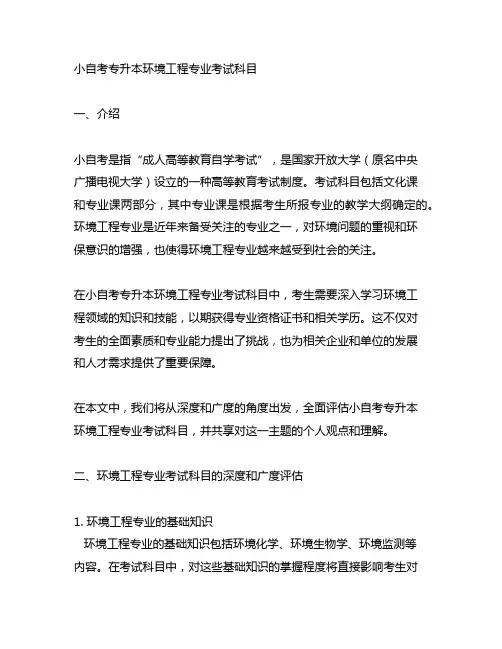 小自考专升本环境工程专业考试科目

一、介绍

小自考是指“成人高等教育自学考试”，是国家开放大学（原名中央广播电视大学）设立的一种高等教育考试制度。考试科目包括文化课和专业课两部分，其中专业课是根据考生所报专业的教学大纲确定的。环境工程专业是近年来备受关注的专业之一，对环境问题的重视和环保意识的增强，也使得环境工程专业越来越受到社会的关注。

在小自考专升本环境工程专业考试科目中，考生需要深入学习环境工程领域的知识和技能，以期获得专业资格证书和相关学历。这不仅对考生的全面素质和专业能力提出了挑战，也为相关企业和单位的发展和人才需求提供了重要保障。

在本文中，我们将从深度和广度的角度出发，全面评估小自考专升本环境工程专业考试科目，并共享对这一主题的个人观点和理解。

二、环境工程专业考试科目的深度和广度评估

1. 环境工程专业的基础知识
环境工程专业的基础知识包括环境化学、环境生物学、环境监测等内容。在考试科目中，对这些基础知识的掌握程度将直接影响考生对